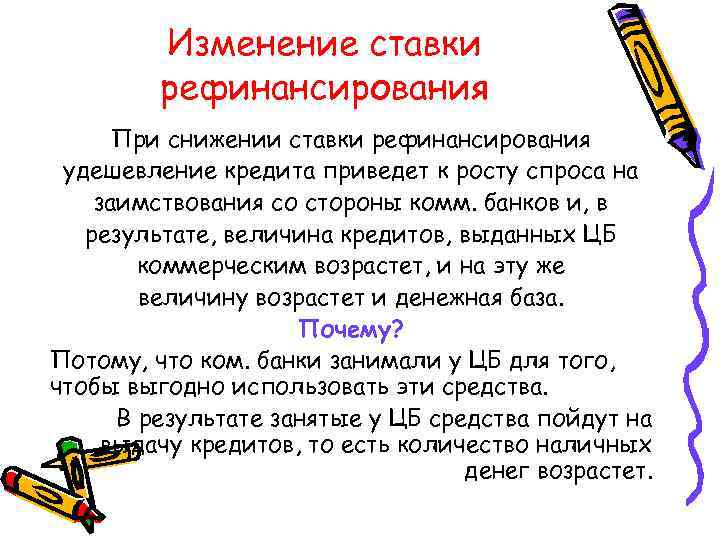 Изменение ставки рефинансирования

При снижении ставки рефинансирования удешевление кредита приведет к росту спроса на заимствования со стороны комм. банков и, в результате, величина кредитов, выданных ЦБ коммерческим возрастет, и на эту же величину возрастет и денежная база.

Почему?

Потому, что ком. банки занимали у ЦБ для того, чтобы выгодно использовать эти средства.

В результате занятые у ЦБ средства пойдут на выдачу кредитов, то есть количество наличных денег возрастет.